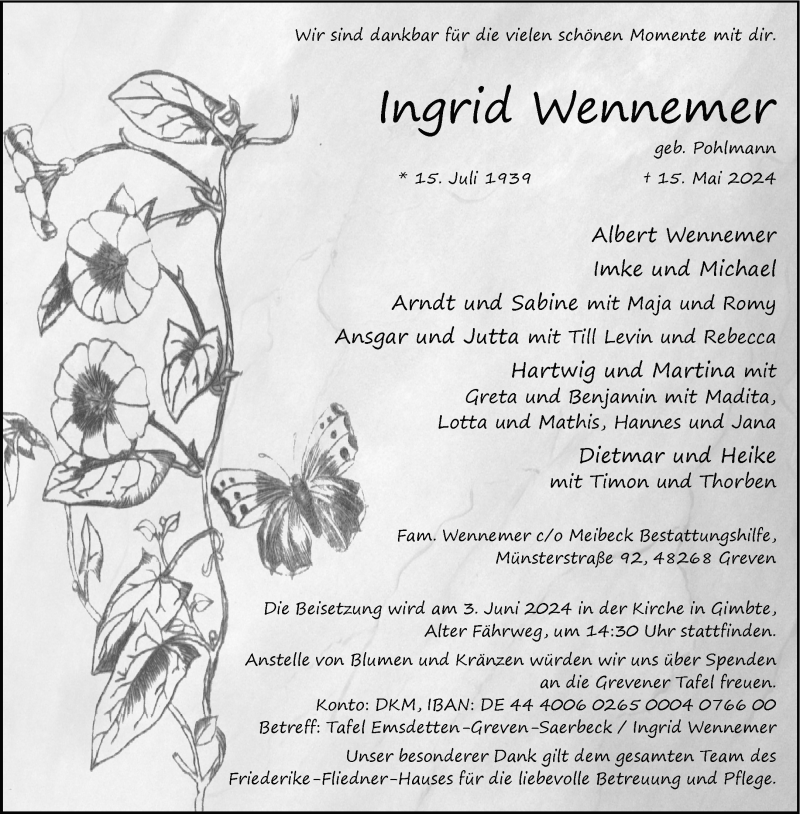 Wir sind dankbar für die vielen schönen Momente mit dir.

Ingrid Wennemer

geb. Pohlmann

* 15. Juli 1939 † 15. Mai 2024

Albert Wennemer
Imke und Michael
Arndt und Sabine mit Maja und Romy
Ansgar und Jutta mit Till Levin und Rebecca
Hartwig und Martina mit
Greta und Benjamin mit Madita,
Lotta und Mathis, Hannes und Jana
Dietmar und Heike
mit Timon und Thorben

Fam. Wennemer c/o Meibeck Bestattungshilfe,
Münsterstraße 92, 48268 Greven

Die Beisetzung wird am 3. Juni 2024 in der Kirche in Gimbte, Alter Fährweg, um 14:30 Uhr stattfinden.

Anstelle von Blumen und Kränzen würden wir uns über Spenden an die Grevener Tafel freuen.
Konto: DKM, IBAN: DE 44 4006 0265 0004 0766 00
Betreff: Tafel Emsdetten-Greven-Saerbeck / Ingrid Wennemer

Unser besonderer Dank gilt dem gesamten Team des Friederike-Fliedner-Hauses für die liebevolle Betreuung und Pflege.